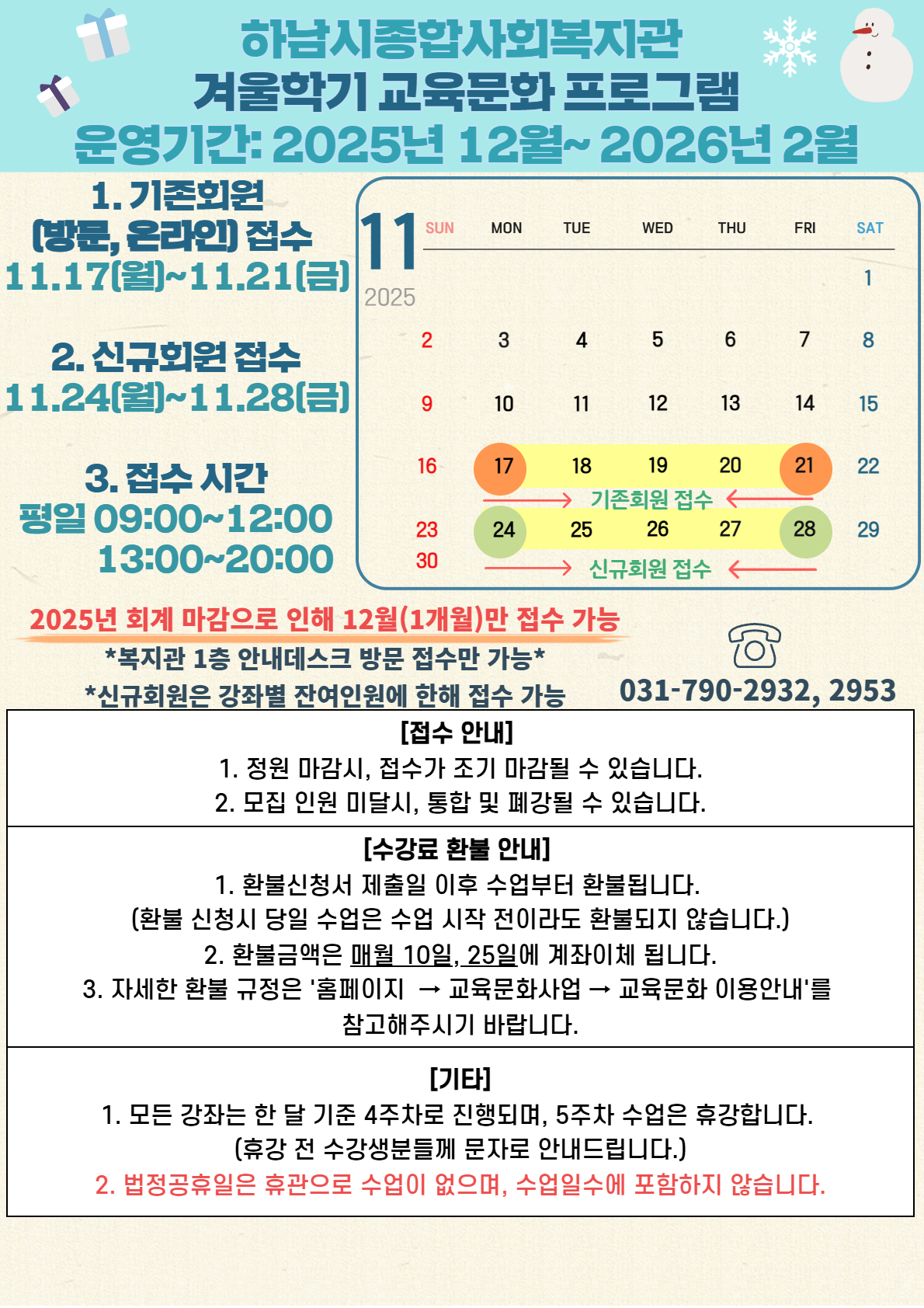 하남시종합사회복지관
겨울학기 교육문화 프로그램
운영기간: 2025년 12월~ 2026년 2월

1. 기존회원
(방문, 온라인) 접수
11.17(월)~11.21(금)

2. 신규회원 접수
11.24(월)~11.28(금)

3. 접수 시간
평일 09:00~12:00
13:00~20:00

11
2025

| SUN | MON | TUE | WED | THU | FRI | SAT |
|---|---|---|---|---|---|---|
| | | | | | | 1 |
| 2 | 3 | 4 | 5 | 6 | 7 | 8 |
| 9 | 10 | 11 | 12 | 13 | 14 | 15 |
| 16 | 17 | 18 | 19 | 20 | 21 | 22 |
| 23 | 24 | 25 | 26 | 27 | 28 | 29 |
| 30 | | | | | | |

기존회원 접수
신규회원 접수

2025년 회계 마감으로 인해 12월(1개월)만 접수 가능
*복지관 1층 안내데스크 방문 접수만 가능*
*신규회원은 강좌별 잔여인원에 한해 접수 가능

031-790-2932, 2953

[접수 안내]
1. 정원 마감시, 접수가 조기 마감될 수 있습니다.
2. 모집 인원 미달시, 통합 및 폐강될 수 있습니다.

[수강료 환불 안내]
1. 환불신청서 제출일 이후 수업부터 환불됩니다.
(환불 신청시 당일 수업은 수업 시작 전이라도 환불되지 않습니다.)
2. 환불금액은 매월 10일, 25일에 계좌이체 됩니다.
3. 자세한 환불 규정은 '홈페이지 → 교육문화사업 → 교육문화 이용안내'를 참고해주시기 바랍니다.

[기타]
1. 모든 강좌는 한 달 기준 4주차로 진행되며, 5주차 수업은 휴강합니다.
(휴강 전 수강생분들께 문자로 안내드립니다.)
2. 법정공휴일은 휴관으로 수업이 없으며, 수업일수에 포함하지 않습니다.